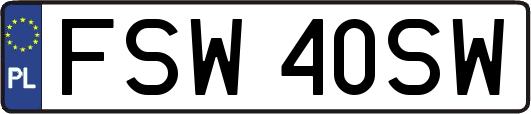 PL
FSW 40SW